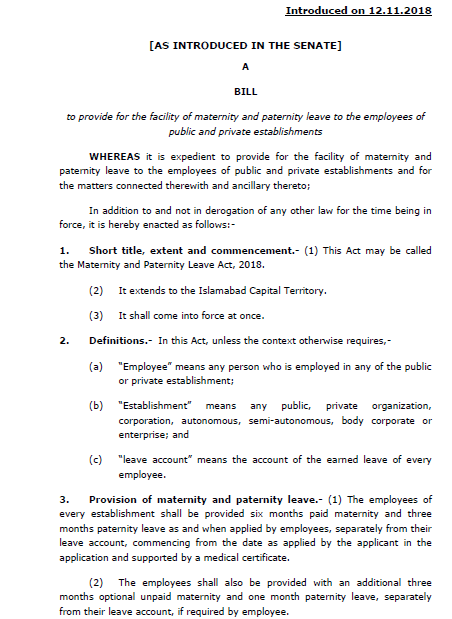 Introduced on 12.11.2018

[AS INTRODUCED IN THE SENATE]

A

BILL

to provide for the facility of maternity and paternity leave to the employees of public and private establishments

WHEREAS it is expedient to provide for the facility of maternity and paternity leave to the employees of public and private establishments and for the matters connected therewith and ancillary thereto;

In addition to and not in derogation of any other law for the time being in force, it is hereby enacted as follows:-

1. Short title, extent and commencement.- (1) This Act may be called the Maternity and Paternity Leave Act, 2018.

(2) It extends to the Islamabad Capital Territory.

(3) It shall come into force at once.

2. Definitions.- In this Act, unless the context otherwise requires,-

(a) "Employee" means any person who is employed in any of the public or private establishment;

(b) "Establishment" means any public, private organization, corporation, autonomous, semi-autonomous, body corporate or enterprise; and

(c) "leave account" means the account of the earned leave of every employee.

3. Provision of maternity and paternity leave.- (1) The employees of every establishment shall be provided six months paid maternity and three months paternity leave as and when applied by employees, separately from their leave account, commencing from the date as applied by the applicant in the application and supported by a medical certificate.

(2) The employees shall also be provided with an additional three months optional unpaid maternity and one month paternity leave, separately from their leave account, if required by employee.